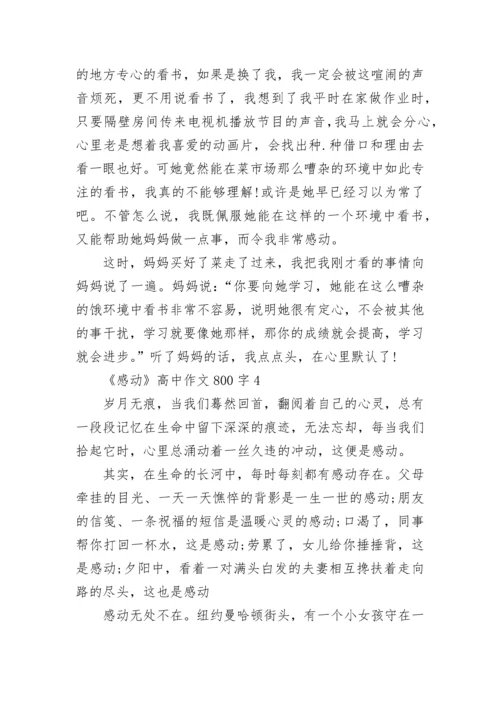 的地方专心的看书，如果是换了我，我一定会被这喧闹的声音烦死，更不用说看书了，我想到了我平时在家做作业时，只要隔壁房间传来电视机播放节目的声音,我马上就会分心,心里老是想着我喜爱的动画片，会找出种.种借口和理由去看一眼也好。可她竟然能在菜市场那么嘈杂的环境中如此专注的看书，我真的不能够理解!或许是她早已经习以为常了吧。不管怎么说，我既佩服她能在这样的一个环境中看书，又能帮助她妈妈做一点事，而令我非常感动。

这时，妈妈买好了菜走了过来，我把我刚才看的事情向妈妈说了一遍。妈妈说:“你要向她学习，她能在这么嘈杂的饿环境中看书非常不容易，说明她很有定心，不会被其他的事干扰，学习就要像她那样，那你的成绩就会提高，学习就会进步。”听了妈妈的话，我点点头，在心里默认了!

《感动》高中作文 800 字 4

岁月无痕，当我们蓦然回首，翻阅着自己的心灵，总有一段段记忆在生命中留下深深的痕迹，无法忘却，每当我们拾起它时，心里总涌动着一丝久违的冲动，这便是感动。

其实，在生命的长河中，每时每刻都有感动存在。父母牵挂的目光、一天一天憔悴的背影是一生一世的感动;朋友的信笺、一条祝福的短信是温暖心灵的感动;口渴了，同事帮你打回一杯水，这是感动;劳累了，女儿给你捶捶背，这是感动;夕阳中，看着一对满头白发的夫妻相互搀扶着走向路的尽头，这也是感动

感动无处不在。纽约曼哈顿街头，有一个小女孩守在一